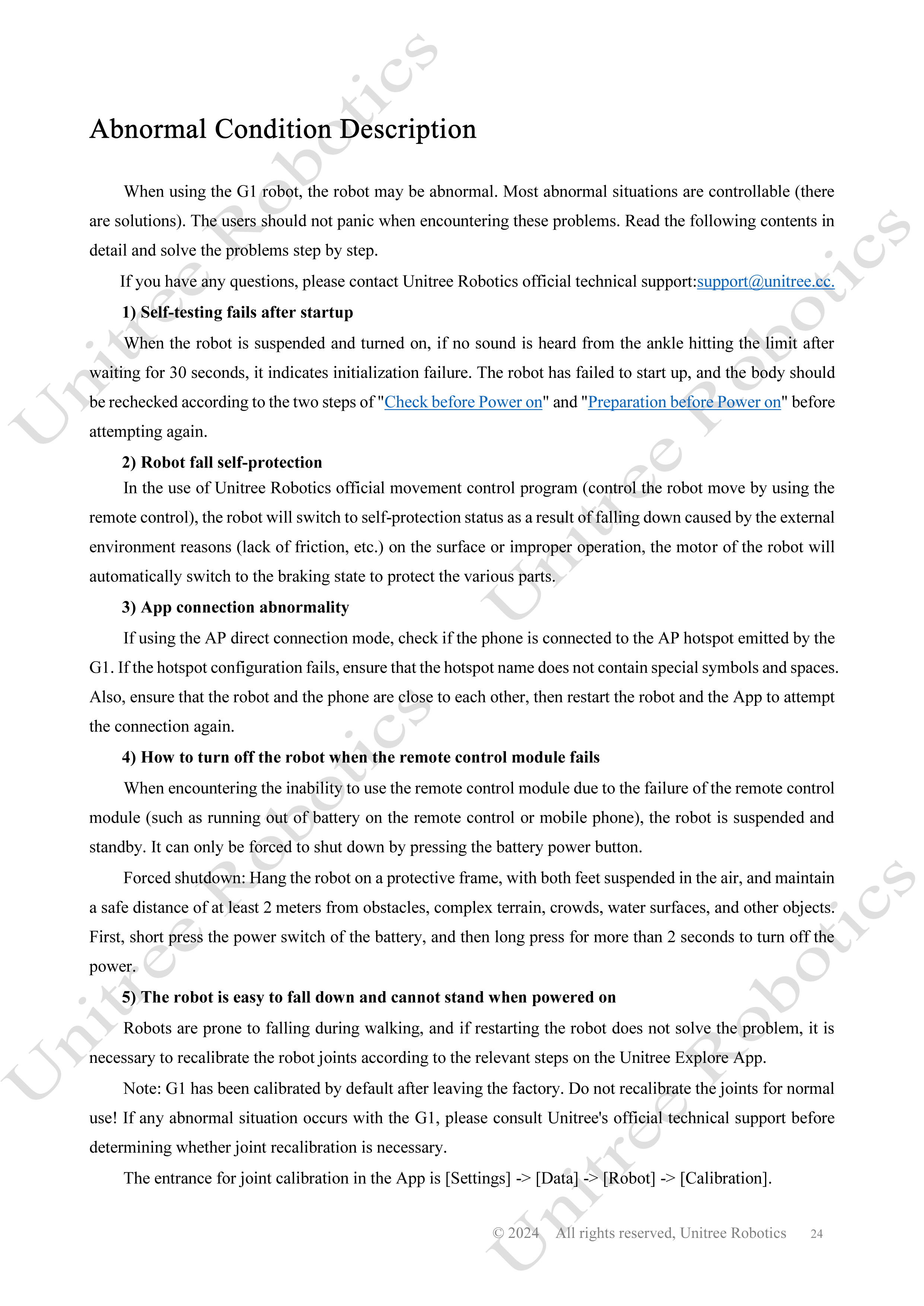 Abnormal Condition Description

When using the G1 robot, the robot may be abnormal. Most abnormal situations are controllable (there are solutions). The users should not panic when encountering these problems. Read the following contents in detail and solve the problems step by step.

If you have any questions, please contact Unitree Robotics official technical support:support@unitree.cc.

1) Self-testing fails after startup

When the robot is suspended and turned on, if no sound is heard from the ankle hitting the limit after waiting for 30 seconds, it indicates initialization failure. The robot has failed to start up, and the body should be rechecked according to the two steps of "Check before Power on" and "Preparation before Power on" before attempting again.

2) Robot fall self-protection

In the use of Unitree Robotics official movement control program (control the robot move by using the remote control), the robot will switch to self-protection status as a result of falling down caused by the external environment reasons (lack of friction, etc.) on the surface or improper operation, the motor of the robot will automatically switch to the braking state to protect the various parts.

3) App connection abnormality

If using the AP direct connection mode, check if the phone is connected to the AP hotspot emitted by the G1. If the hotspot configuration fails, ensure that the hotspot name does not contain special symbols and spaces. Also, ensure that the robot and the phone are close to each other, then restart the robot and the App to attempt the connection again.

4) How to turn off the robot when the remote control module fails

When encountering the inability to use the remote control module due to the failure of the remote control module (such as running out of battery on the remote control or mobile phone), the robot is suspended and standby. It can only be forced to shut down by pressing the battery power button.

Forced shutdown: Hang the robot on a protective frame, with both feet suspended in the air, and maintain a safe distance of at least 2 meters from obstacles, complex terrain, crowds, water surfaces, and other objects. First, short press the power switch of the battery, and then long press for more than 2 seconds to turn off the power.

5) The robot is easy to fall down and cannot stand when powered on

Robots are prone to falling during walking, and if restarting the robot does not solve the problem, it is necessary to recalibrate the robot joints according to the relevant steps on the Unitree Explore App.

Note: G1 has been calibrated by default after leaving the factory. Do not recalibrate the joints for normal use! If any abnormal situation occurs with the G1, please consult Unitree's official technical support before determining whether joint recalibration is necessary.

The entrance for joint calibration in the App is [Settings] -> [Data] -> [Robot] -> [Calibration].

© 2024 All rights reserved, Unitree Robotics 24

Unitree Robotics Unitree Robotics Unitree Robotics Unitree Robotics